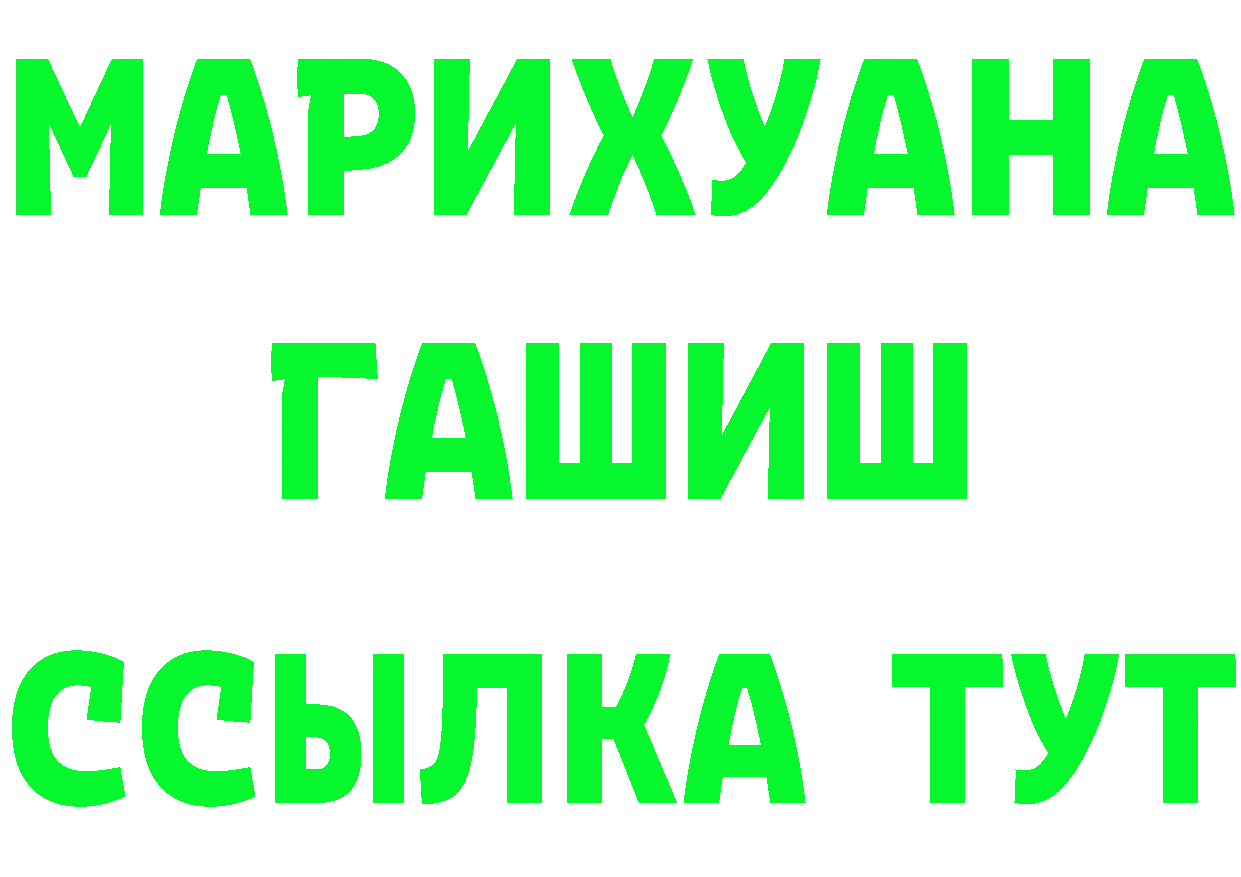 МАРИХУАНА
ГАШИШ
ССЫЛКА ТУТ